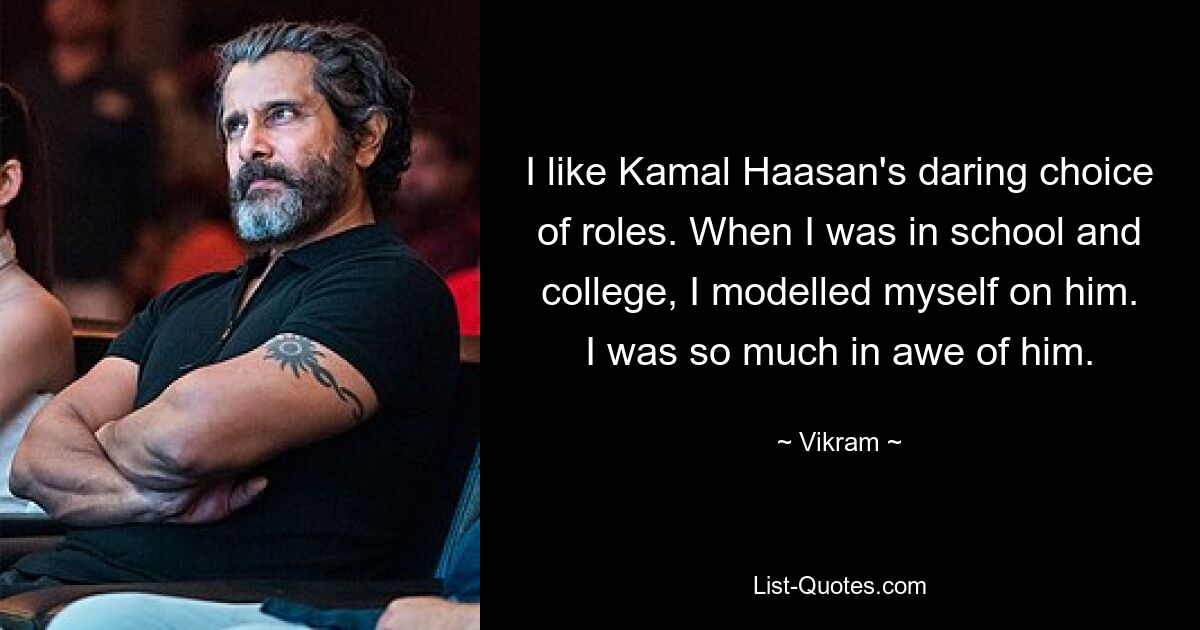 I like Kamal Haasan's daring choice of roles. When I was in school and college, I modelled myself on him. I was so much in awe of him.

~ Vikram ~

List-Quotes.com